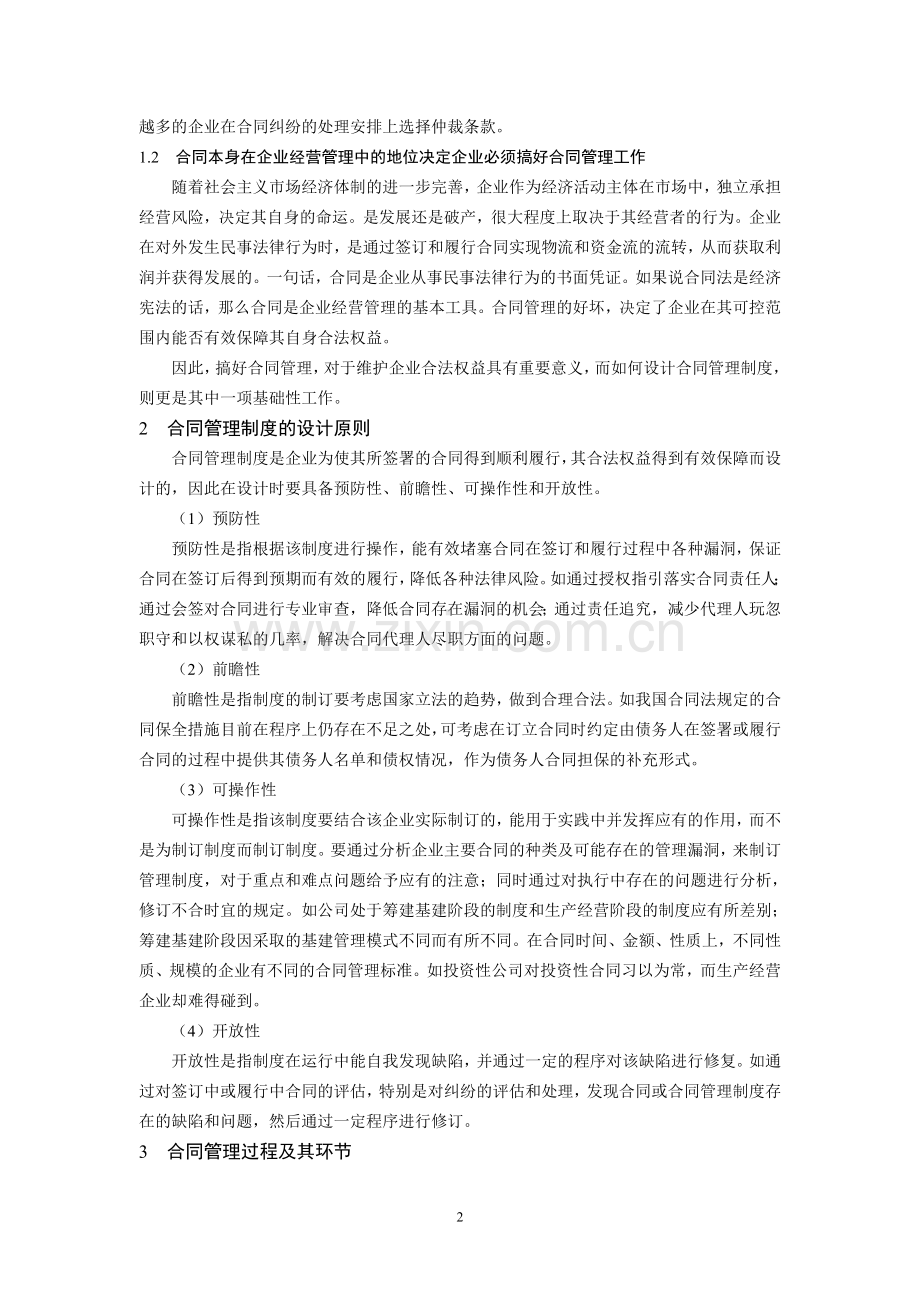 越多的企业在合同纠纷的处理安排上选择仲裁条款。

1.2 合同本身在企业经营管理中的地位决定企业必须搞好合同管理工作

随着社会主义市场经济体制的进一步完善，企业作为经济活动主体在市场中，独立承担经营风险，决定其自身的命运。是发展还是破产，很大程度上取决于其经营者的行为。企业在对外发生民事法律行为时，是通过签订和履行合同实现物流和资金流的流转，从而获取利润并获得发展的。一句话，合同是企业从事民事法律行为的书面凭证。如果说合同法是经济宪法的话，那么合同是企业经营管理的基本工具。合同管理的好坏，决定了企业在其可控范围内能否有效保障其自身合法权益。

因此，搞好合同管理，对于维护企业合法权益具有重要意义，而如何设计合同管理制度，则更是其中一项基础性工作。

2 合同管理制度的设计原则

合同管理制度是企业为使其所签署的合同得到顺利履行，其合法权益得到有效保障而设计的，因此在设计时要具备预防性、前瞻性、可操作性和开放性。

（1）预防性

预防性是指根据该制度进行操作，能有效堵塞合同在签订和履行过程中各种漏洞，保证合同在签订后得到预期而有效的履行，降低各种法律风险。如通过授权指引落实合同责任人；通过会签对合同进行专业审查，降低合同存在漏洞的机会；通过责任追究，减少代理人玩忽职守和以权谋私的几率，解决合同代理人尽职方面的问题。

（2）前瞻性

前瞻性是指制度的制订要考虑国家立法的趋势，做到合理合法。如我国合同法规定的合同保全措施目前在程序上仍存在不足之处，可考虑在订立合同时约定由债务人在签署或履行合同的过程中提供其债务人名单和债权情况，作为债务人合同担保的补充形式。

（3）可操作性

可操作性是指该制度要结合该企业实际制订的，能用于实践中并发挥应有的作用，而不是为制订制度而制订制度。要通过分析企业主要合同的种类及可能存在的管理漏洞，来制订管理制度，对于重点和难点问题给予应有的注意；同时通过对执行中存在的问题进行分析，修订不合时宜的规定。如公司处于筹建基建阶段的制度和生产经营阶段的制度应有所差别；筹建基建阶段因采取的基建管理模式不同而有所不同。在合同时间、金额、性质上，不同性质、规模的企业有不同的合同管理标准。如投资性公司对投资性合同习以为常，而生产经营企业却难得碰到。

（4）开放性

开放性是指制度在运行中能自我发现缺陷，并通过一定的程序对该缺陷进行修复。如通过对签订中或履行中合同的评估，特别是对纠纷的评估和处理，发现合同或合同管理制度存在的缺陷和问题，然后通过一定程序进行修订。

3 合同管理过程及其环节

2

www.zixin.com.cn